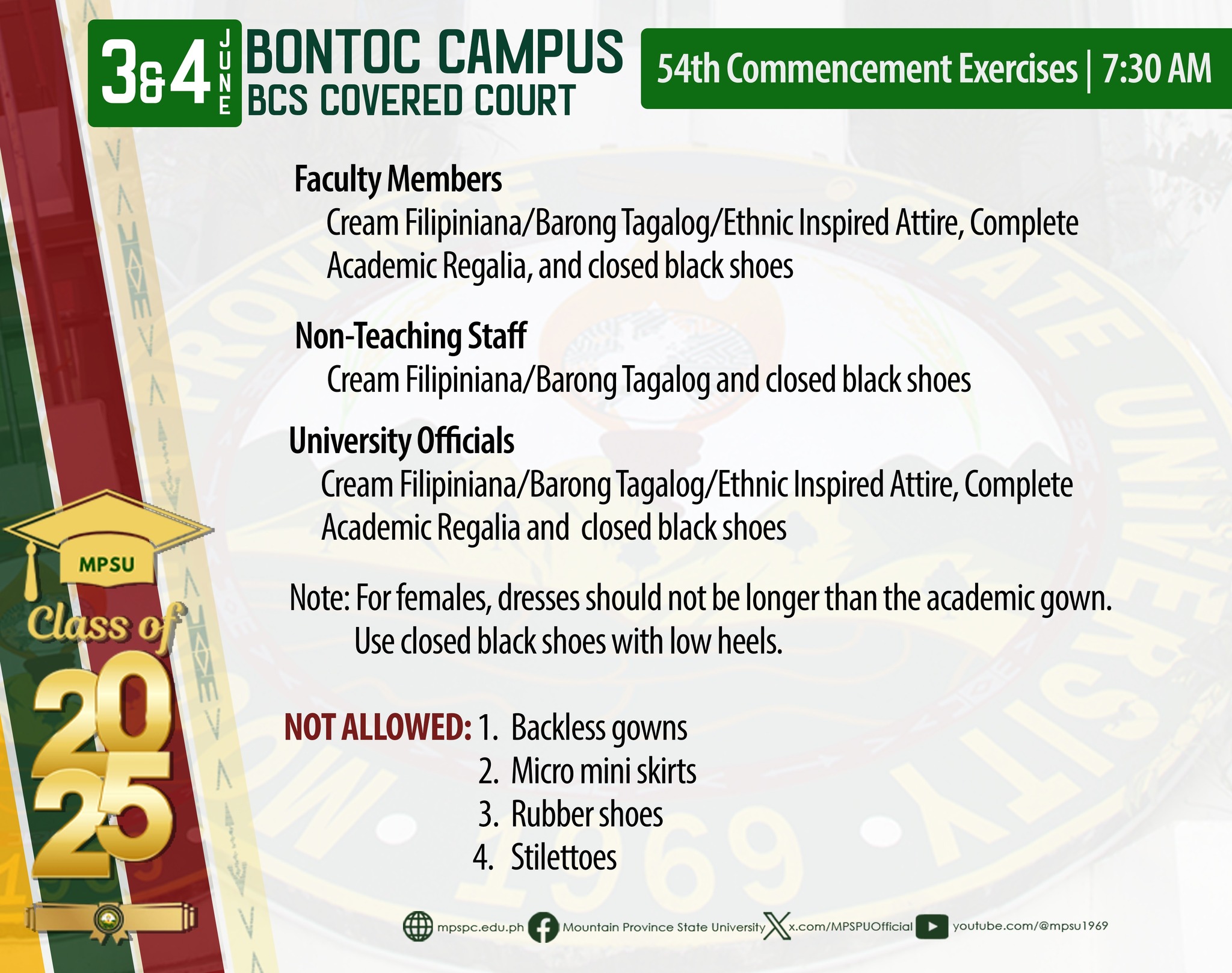 3&4 JUNE BONTOC CAMPUS
BCS COVERED COURT

54th Commencement Exercises | 7:30 AM

Faculty Members
Cream Filipiniana/Barong Tagalog/Ethnic Inspired Attire, Complete Academic Regalia, and closed black shoes

Non-Teaching Staff
Cream Filipiniana/Barong Tagalog and closed black shoes

University Officials
Cream Filipiniana/Barong Tagalog/Ethnic Inspired Attire, Complete Academic Regalia and closed black shoes

Note: For females, dresses should not be longer than the academic gown. Use closed black shoes with low heels.

NOT ALLOWED: 1. Backless gowns
2. Micro mini skirts
3. Rubber shoes
4. Stilettoes

MPSU
Class of
2025

mpspc.edu.ph Mountain Province State University x.com/MPSPUOfficial youtube.com/@mpsu1969